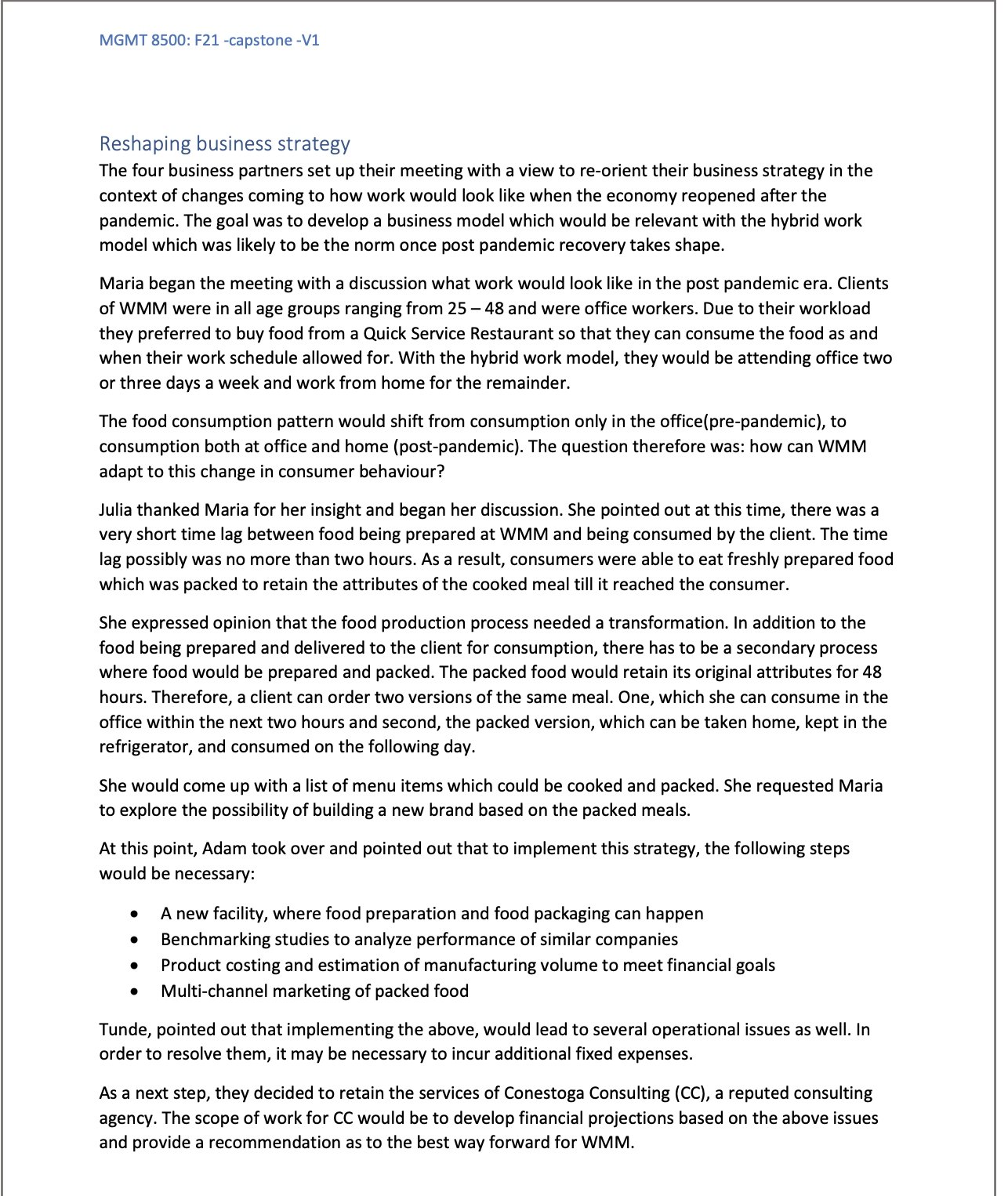 MGMT 8500: F21 -capstone -V1

Reshaping business strategy

The four business partners set up their meeting with a view to re-orient their business strategy in the context of changes coming to how work would look like when the economy reopened after the pandemic. The goal was to develop a business model which would be relevant with the hybrid work model which was likely to be the norm once post pandemic recovery takes shape.

Maria began the meeting with a discussion what work would look like in the post pandemic era. Clients of WMM were in all age groups ranging from 25 – 48 and were office workers. Due to their workload they preferred to buy food from a Quick Service Restaurant so that they can consume the food as and when their work schedule allowed for. With the hybrid work model, they would be attending office two or three days a week and work from home for the remainder.

The food consumption pattern would shift from consumption only in the office(pre-pandemic), to consumption both at office and home (post-pandemic). The question therefore was: how can WMM adapt to this change in consumer behaviour?

Julia thanked Maria for her insight and began her discussion. She pointed out at this time, there was a very short time lag between food being prepared at WMM and being consumed by the client. The time lag possibly was no more than two hours. As a result, consumers were able to eat freshly prepared food which was packed to retain the attributes of the cooked meal till it reached the consumer.

She expressed opinion that the food production process needed a transformation. In addition to the food being prepared and delivered to the client for consumption, there has to be a secondary process where food would be prepared and packed. The packed food would retain its original attributes for 48 hours. Therefore, a client can order two versions of the same meal. One, which she can consume in the office within the next two hours and second, the packed version, which can be taken home, kept in the refrigerator, and consumed on the following day.

She would come up with a list of menu items which could be cooked and packed. She requested Maria to explore the possibility of building a new brand based on the packed meals.

At this point, Adam took over and pointed out that to implement this strategy, the following steps would be necessary:

• A new facility, where food preparation and food packaging can happen
• Benchmarking studies to analyze performance of similar companies
• Product costing and estimation of manufacturing volume to meet financial goals
• Multi-channel marketing of packed food

Tunde, pointed out that implementing the above, would lead to several operational issues as well. In order to resolve them, it may be necessary to incur additional fixed expenses.

As a next step, they decided to retain the services of Conestoga Consulting (CC), a reputed consulting agency. The scope of work for CC would be to develop financial projections based on the above issues and provide a recommendation as to the best way forward for WMM.